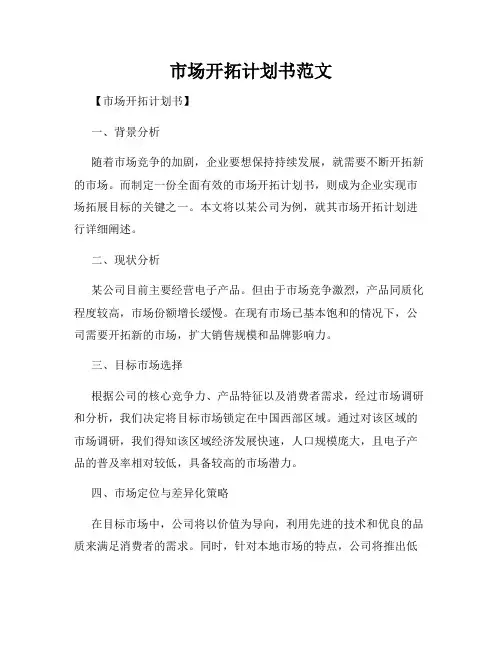 市场开拓计划书范文

【市场开拓计划书】

一、背景分析

随着市场竞争的加剧，企业要想保持持续发展，就需要不断开拓新的市场。而制定一份全面有效的市场开拓计划书，则成为企业实现市场拓展目标的关键之一。本文将以某公司为例，就其市场开拓计划进行详细阐述。

二、现状分析

某公司目前主要经营电子产品。但由于市场竞争激烈，产品同质化程度较高，市场份额增长缓慢。在现有市场已基本饱和的情况下，公司需要开拓新的市场，扩大销售规模和品牌影响力。

三、目标市场选择

根据公司的核心竞争力、产品特征以及消费者需求，经过市场调研和分析，我们决定将目标市场锁定在中国西部区域。通过对该区域的市场调研，我们得知该区域经济发展快速，人口规模庞大，且电子产品的普及率相对较低，具备较高的市场潜力。

四、市场定位与差异化策略

在目标市场中，公司将以价值为导向，利用先进的技术和优良的品质来满足消费者的需求。同时，针对本地市场的特点，公司将推出低